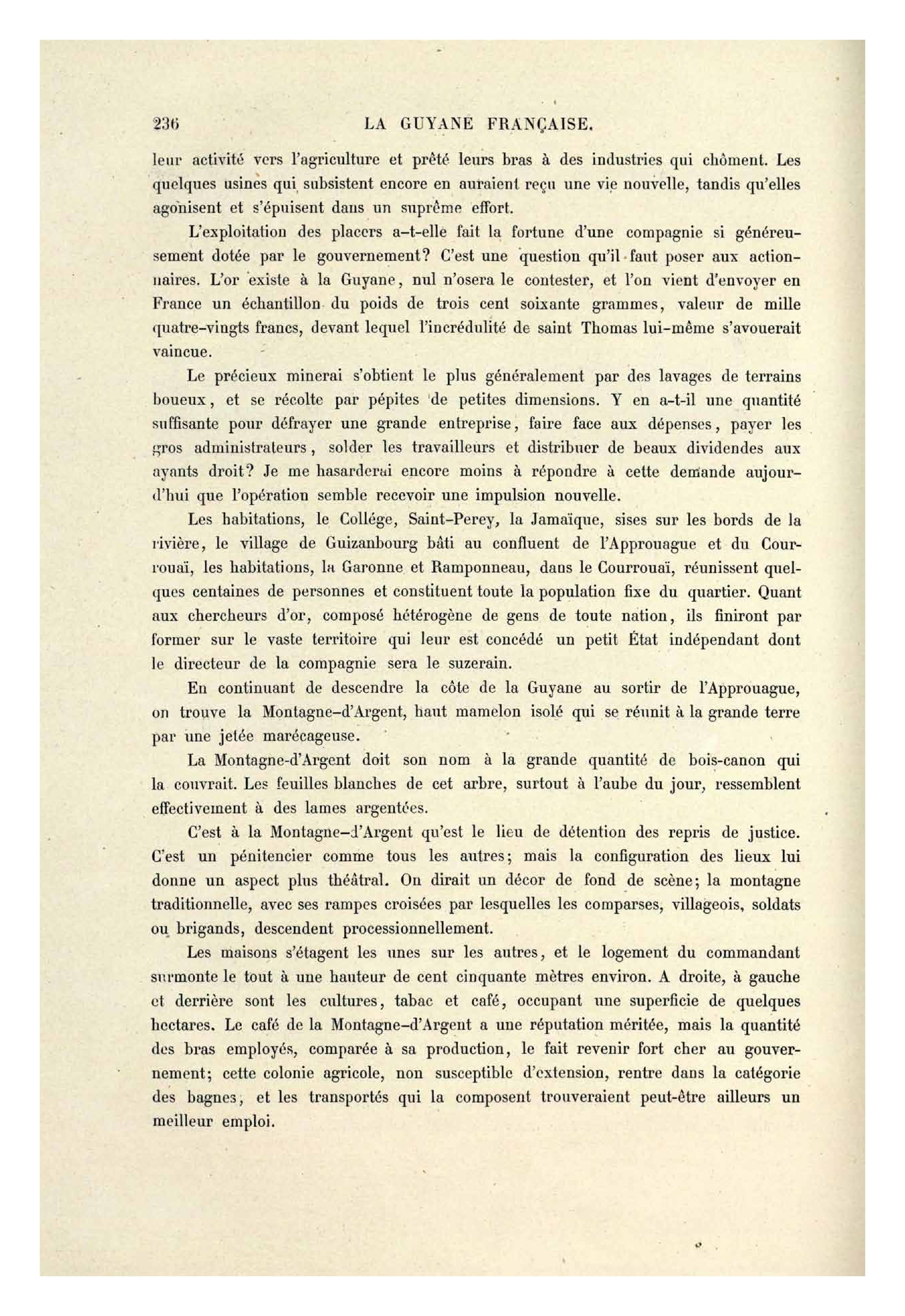 236 LA GUYANE FRANÇAISE.

leur activité vers l'agriculture et prêté leurs bras à des industries qui chôment. Les quelques usines qui subsistent encore en auraient reçu une vie nouvelle, tandis qu'elles agonisent et s'épuisent dans un suprême effort.

L'exploitation des placers a-t-elle fait la fortune d'une compagnie si généreusement dotée par le gouvernement? C'est une question qu'il faut poser aux actionnaires. L'or existe à la Guyane, nul n'osera le contester, et l'on vient d'envoyer en France un échantillon du poids de trois cent soixante grammes, valeur de mille quatre-vingts francs, devant lequel l'incrédulité de saint Thomas lui-même s'avouerait vaincue.

Le précieux minerai s'obtient le plus généralement par des lavages de terrains boueux, et se récolte par pépites de petites dimensions. Y en a-t-il une quantité suffisante pour défrayer une grande entreprise, faire face aux dépenses, payer les gros administrateurs, solder les travailleurs et distribuer de beaux dividendes aux ayants droit? Je me hasarderai encore moins à répondre à cette demande aujourd'hui que l'opération semble recevoir une impulsion nouvelle.

Les habitations, le Collége, Saint-Perey, la Jamaïque, sises sur les bords de la rivière, le village de Guizanbourg bâti au confluent de l'Approuague et du Courrouaï, les habitations, la Garonne et Ramponneau, dans le Courrouaï, réunissent quelques centaines de personnes et constituent toute la population fixe du quartier. Quant aux chercheurs d'or, composé hétérogène de gens de toute nation, ils finiront par former sur le vaste territoire qui leur est concédé un petit État indépendant dont le directeur de la compagnie sera le suzerain.

En continuant de descendre la côte de la Guyane au sortir de l'Approuague, on trouve la Montagne-d'Argent, haut mamelon isolé qui se réunit à la grande terre par une jetée marécageuse.

La Montagne-d'Argent doit son nom à la grande quantité de bois-canon qui la couvrait. Les feuilles blanches de cet arbre, surtout à l'aube du jour, ressemblent effectivement à des lames argentées.

C'est à la Montagne-d'Argent qu'est le lieu de détention des repris de justice. C'est un pénitencier comme tous les autres; mais la configuration des lieux lui donne un aspect plus théâtral. On dirait un décor de fond de scène; la montagne traditionnelle, avec ses rampes croisées par lesquelles les comparses, villageois, soldats ou brigands, descendent processionnellement.

Les maisons s'étagent les unes sur les autres, et le logement du commandant surmonte le tout à une hauteur de cent cinquante mètres environ. A droite, à gauche et derrière sont les cultures, tabac et café, occupant une superficie de quelques hectares. Le café de la Montagne-d'Argent a une réputation méritée, mais la quantité des bras employés, comparée à sa production, le fait revenir fort cher au gouvernement; cette colonie agricole, non susceptible d'extension, rentre dans la catégorie des bagnes, et les transportés qui la composent trouveraient peut-être ailleurs un meilleur emploi.